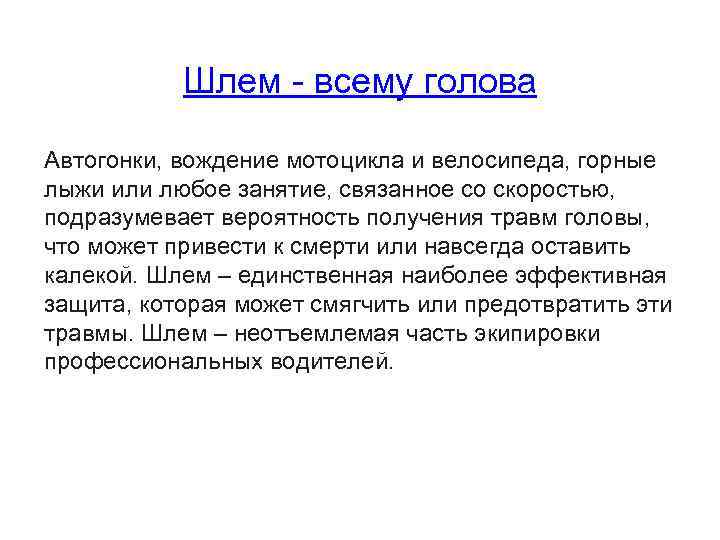 Шлем - всему голова

Автогонки, вождение мотоцикла и велосипеда, горные лыжи или любое занятие, связанное со скоростью, подразумевает вероятность получения травм головы, что может привести к смерти или навсегда оставить калекой. Шлем – единственная наиболее эффективная защита, которая может смягчить или предотвратить эти травмы. Шлем – неотъемлемая часть экипировки профессиональных водителей.